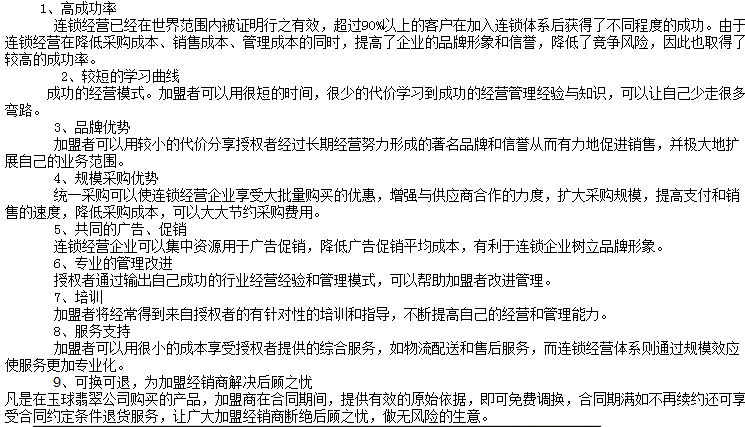 1、高成功率
连锁经营已经在世界范围内被证明行之有效，超过90%以上的客户在加入连锁体系后获得了不同程度的成功。由于连锁经营在降低采购成本、销售成本、管理成本的同时，提高了企业的品牌形象和信誉，降低了竞争风险，因此也取得了较高的成功率。

2、较短的学习曲线
成功的经营模式。加盟者可以用很短的时间，很少的代价学习到成功的经营管理经验与知识，可以让自己少走很多弯路。

3、品牌优势
加盟者可以用较小的代价分享授权者经过长期经营努力形成的著名品牌和信誉从而有力地促进销售，并极大地扩展自己的业务范围。

4、规模采购优势
统一采购可以使连锁经营企业享受大批量购买的优惠，增强与供应商合作的力度，扩大采购规模，提高支付和销售的速度，降低采购成本，可以大大节约采购费用。

5、共同的广告、促销
连锁经营企业可以集中资源用于广告促销，降低广告促销平均成本，有利于连锁企业树立品牌形象。

6、专业的管理改进
授权者通过输出自己成功的行业经营经验和管理模式，可以帮助加盟者改进管理。

7、培训
加盟者将经常得到来自授权者的有针对性的培训和指导，不断提高自己的经营和管理能力。

8、服务支持
加盟者可以用很小的成本享受授权者提供的综合服务，如物流配送和售后服务，而连锁经营体系则通过规模效应使服务更加专业化。

9、可换可退，为加盟经销商解决后顾之忧
凡是在玉球翡翠公司购买的产品，加盟商在合同期间，提供有效的原始依据，即可免费调换，合同期满如不再续约还可享受合同约定条件退货服务，让广大加盟经销商断绝后顾之忧，做无风险的生意。